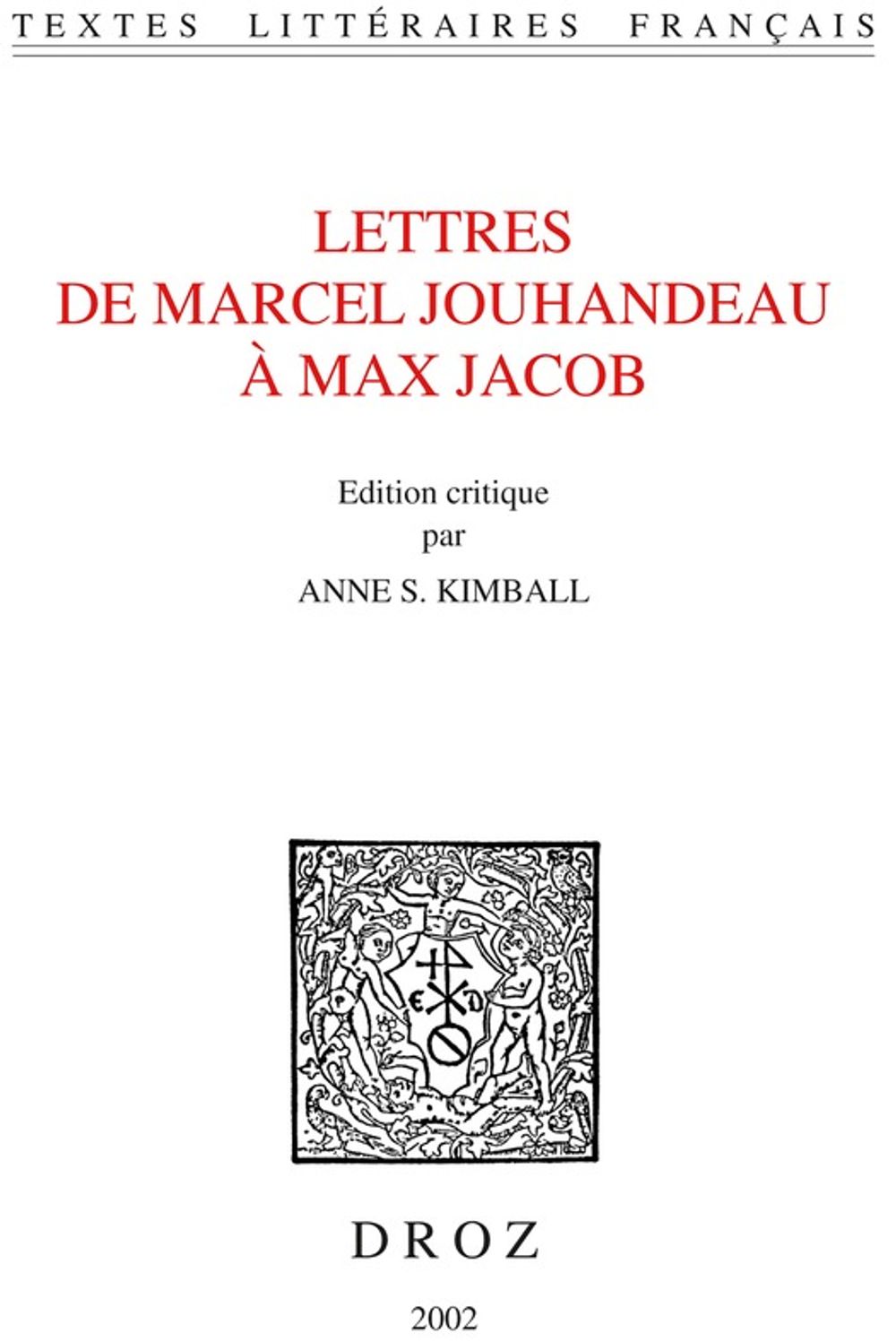 TEXTES LITTÉRAIRES FRANÇAIS

LETTRES
DE MARCEL JOUHANDEAU
À MAX JACOB

Edition critique
par
ANNE S. KIMBALL

E D

DROZ

2002